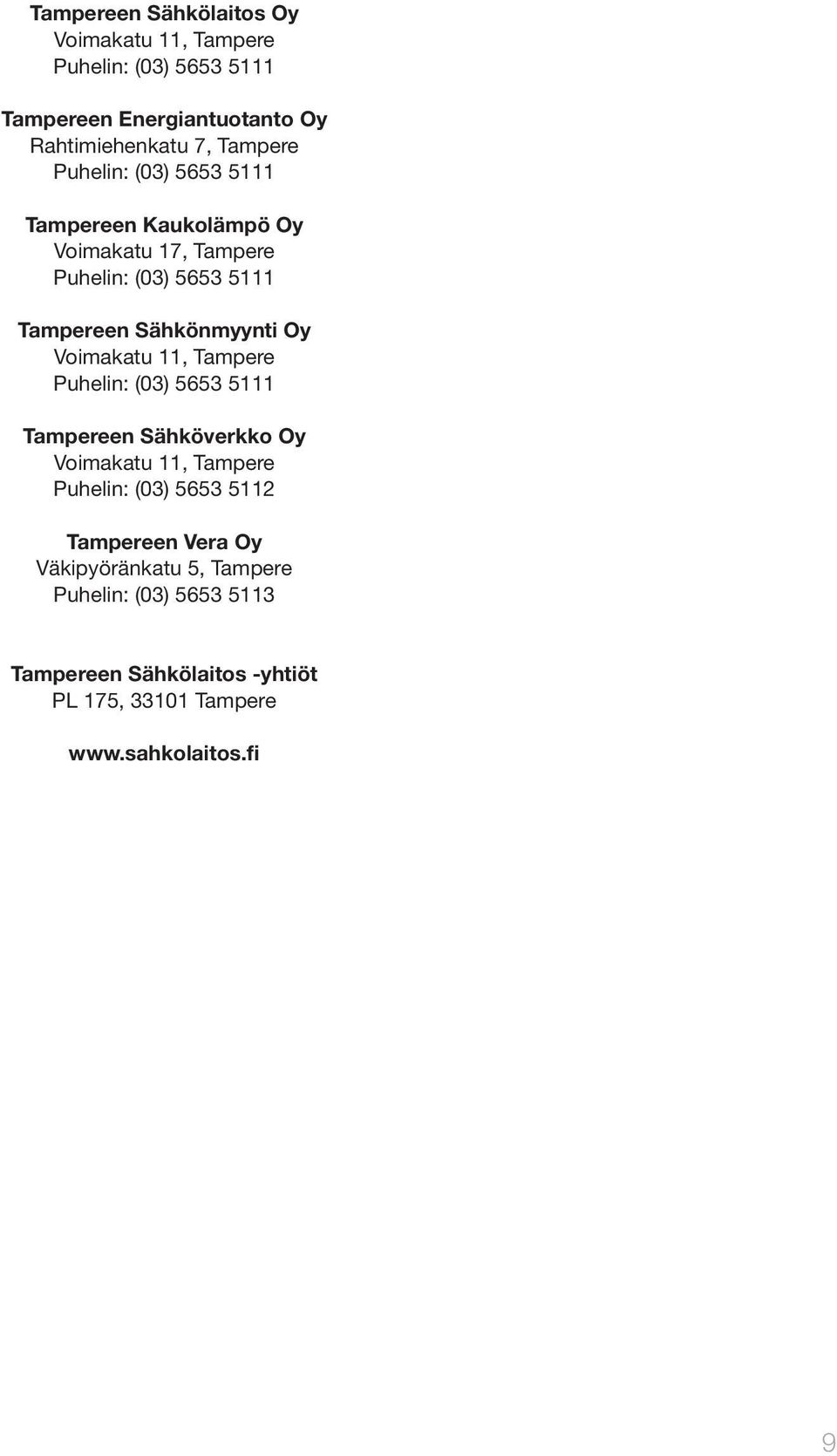 Tampereen Sähkölaitos Oy
Voimakatu 11, Tampere
Puhelin: (03) 5653 5111

Tampereen Energiantuotanto Oy
Rahtimiehenkatu 7, Tampere
Puhelin: (03) 5653 5111

Tampereen Kaukolämpö Oy
Voimakatu 17, Tampere
Puhelin: (03) 5653 5111

Tampereen Sähkönmyynti Oy
Voimakatu 11, Tampere
Puhelin: (03) 5653 5111

Tampereen Sähköverkko Oy
Voimakatu 11, Tampere
Puhelin: (03) 5653 5112

Tampereen Vera Oy
Väkipyöränkatu 5, Tampere
Puhelin: (03) 5653 5113

Tampereen Sähkölaitos -yhtiöt
PL 175, 33101 Tampere

www.sahkolaitos.fi

9